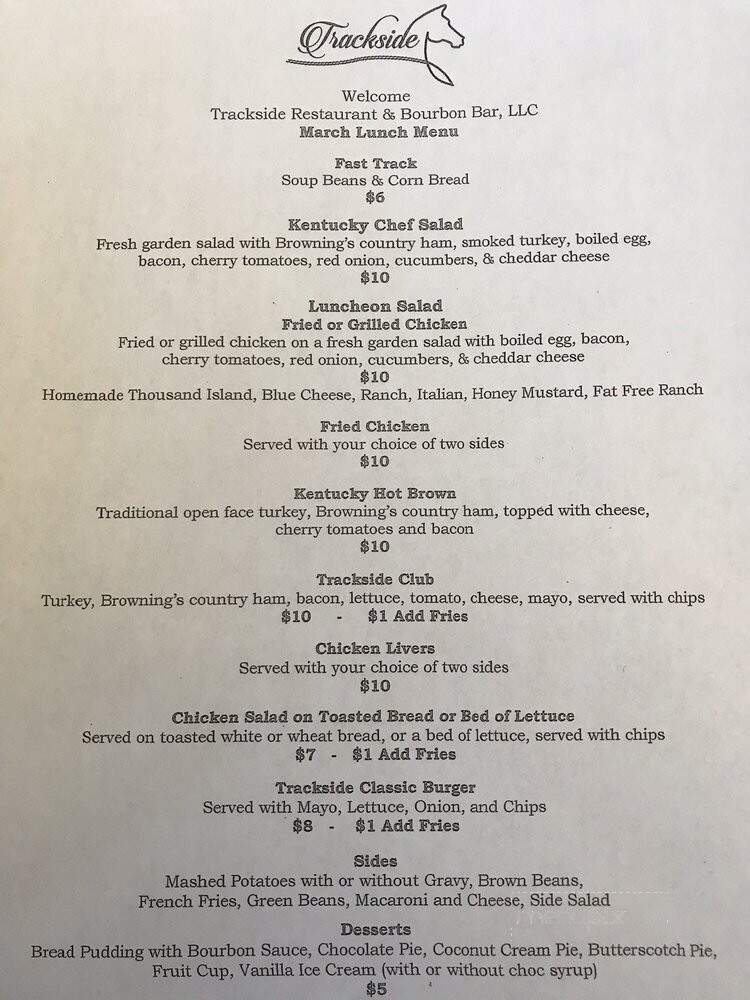 Trackside

Welcome
Trackside Restaurant & Bourbon Bar, LLC
March Lunch Menu

Fast Track
Soup Beans & Corn Bread
$6

Kentucky Chef Salad
Fresh garden salad with Browning's country ham, smoked turkey, boiled egg, bacon, cherry tomatoes, red onion, cucumbers, & cheddar cheese
$10

Luncheon Salad
Fried or Grilled Chicken
Fried or grilled chicken on a fresh garden salad with boiled egg, bacon, cherry tomatoes, red onion, cucumbers, & cheddar cheese
$10
Homemade Thousand Island, Blue Cheese, Ranch, Italian, Honey Mustard, Fat Free Ranch

Fried Chicken
Served with your choice of two sides
$10

Kentucky Hot Brown
Traditional open face turkey, Browning's country ham, topped with cheese, cherry tomatoes and bacon
$10

Trackside Club
Turkey, Browning's country ham, bacon, lettuce, tomato, cheese, mayo, served with chips
$10 - $1 Add Fries

Chicken Livers
Served with your choice of two sides
$10

Chicken Salad on Toasted Bread or Bed of Lettuce
Served on toasted white or wheat bread, or a bed of lettuce, served with chips
$7 - $1 Add Fries

Trackside Classic Burger
Served with Mayo, Lettuce, Onion, and Chips
$8 - $1 Add Fries

Sides
Mashed Potatoes with or without Gravy, Brown Beans, French Fries, Green Beans, Macaroni and Cheese, Side Salad

Desserts
Bread Pudding with Bourbon Sauce, Chocolate Pie, Coconut Cream Pie, Butterscotch Pie, Fruit Cup, Vanilla Ice Cream (with or without choc syrup)
$5